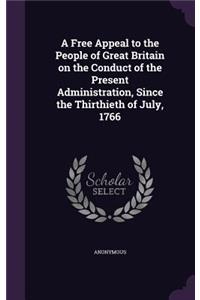 A Free Appeal to the People of Great Britain on the Conduct of the Present Administration, Since the Thirthieth of July, 1766

Scholar SELECT

ANONYMOUS